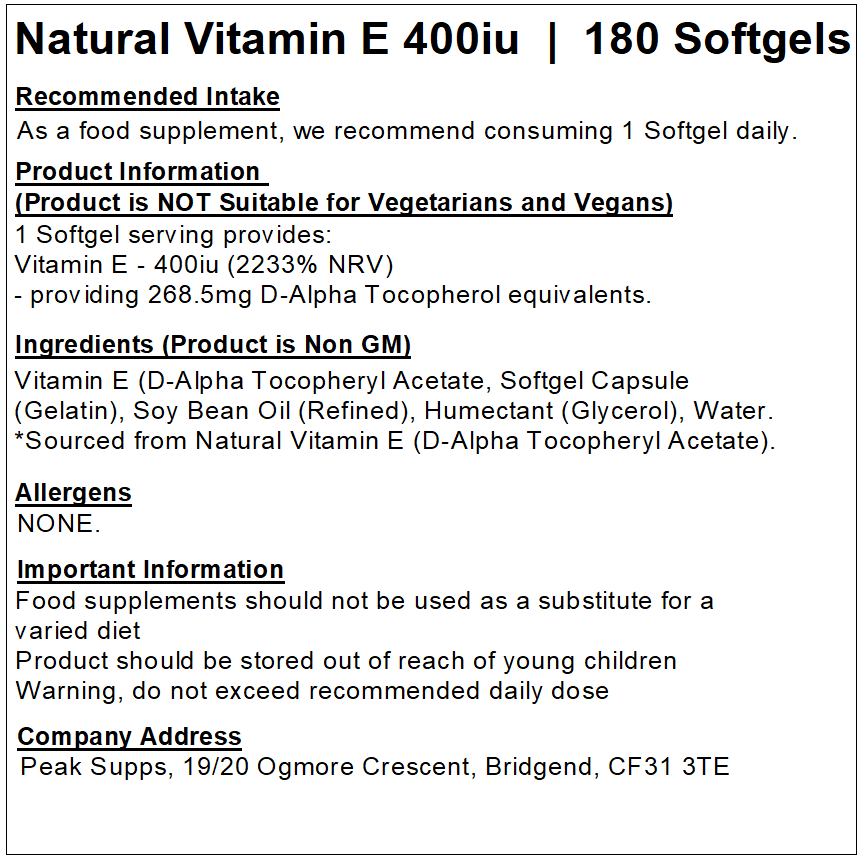 Natural Vitamin E 400iu | 180 Softgels

Recommended Intake

As a food supplement, we recommend consuming 1 Softgel daily.

Product Information
(Product is NOT Suitable for Vegetarians and Vegans)
1 Softgel serving provides:
Vitamin E - 400iu (2233% NRV)
- providing 268.5mg D-Alpha Tocopherol equivalents.

Ingredients (Product is Non GM)

Vitamin E (D-Alpha Tocopheryl Acetate, Softgel Capsule (Gelatin), Soy Bean Oil (Refined), Humectant (Glycerol), Water.
*Sourced from Natural Vitamin E (D-Alpha Tocopheryl Acetate).

Allergens
NONE.

Important Information
Food supplements should not be used as a substitute for a varied diet
Product should be stored out of reach of young children
Warning, do not exceed recommended daily dose

Company Address
Peak Supps, 19/20 Ogmore Crescent, Bridgend, CF31 3TE